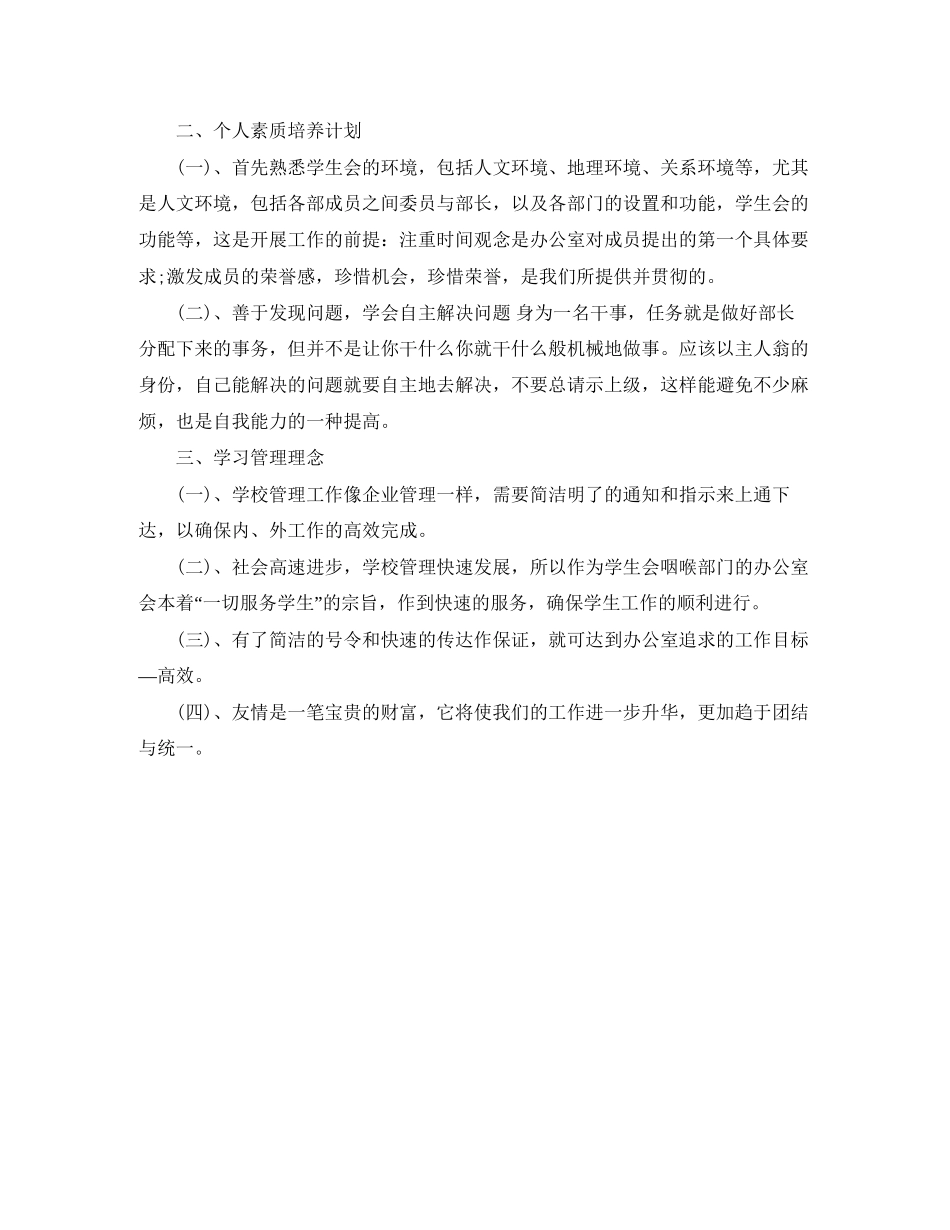 二、个人素质培养计划

(一)、首先熟悉学生会的环境，包括人文环境、地理环境、关系环境等，尤其是人文环境，包括各部成员之间委员与部长，以及各部门的设置和功能，学生会的功能等，这是开展工作的前提：注重时间观念是办公室对成员提出的第一个具体要求;激发成员的荣誉感，珍惜机会，珍惜荣誉，是我们所提供并贯彻的。

(二)、善于发现问题，学会自主解决问题 身为一名干事，任务就是做好部长分配下来的事务，但并不是让你干什么你就干什么般机械地做事。应该以主人翁的身份，自己能解决的问题就要自主地去解决，不要总请示上级，这样能避免不少麻烦，也是自我能力的一种提高。

三、学习管理理念

(一)、学校管理工作像企业管理一样，需要简洁明了的通知和指示来上通下达，以确保内、外工作的高效完成。

(二)、社会高速进步，学校管理快速发展，所以作为学生会咽喉部门的办公室会本着“一切服务学生”的宗旨，作到快速的服务，确保学生工作的顺利进行。

(三)、有了简洁的号令和快速的传达作保证，就可达到办公室追求的工作目标—高效。

(四)、友情是一笔宝贵的财富，它将使我们的工作进一步升华，更加趋于团结与统一。